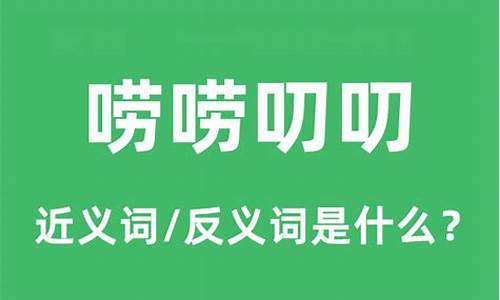 唠唠叨叨

近义词/反义词是什么？